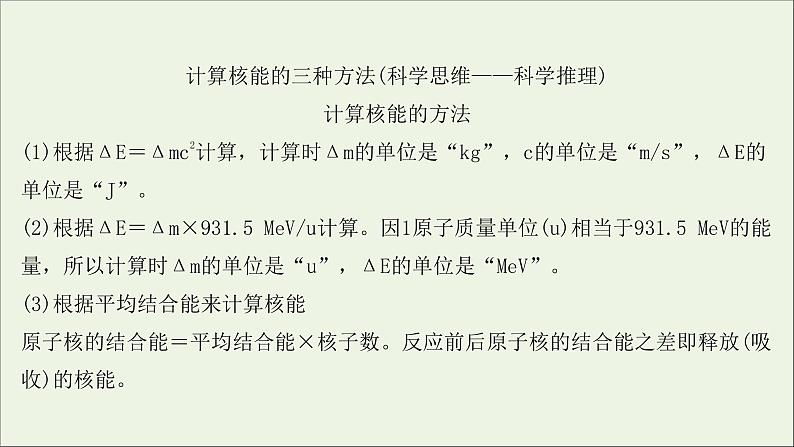 计算核能的三种方法(科学思维——科学推理)

计算核能的方法

(1)根据$\Delta E=\Delta mc^2$计算，计算时$\Delta m$的单位是“kg”，c的单位是“m/s”，$\Delta E$的单位是“J”。

(2)根据$\Delta E=\Delta m\times 931.5$ MeV/u计算。因1原子质量单位(u)相当于931.5 MeV的能量，所以计算时$\Delta m$的单位是“u”，$\Delta E$的单位是“MeV”。

(3)根据平均结合能来计算核能

原子核的结合能＝平均结合能×核子数。反应前后原子核的结合能之差即释放(吸收)的核能。